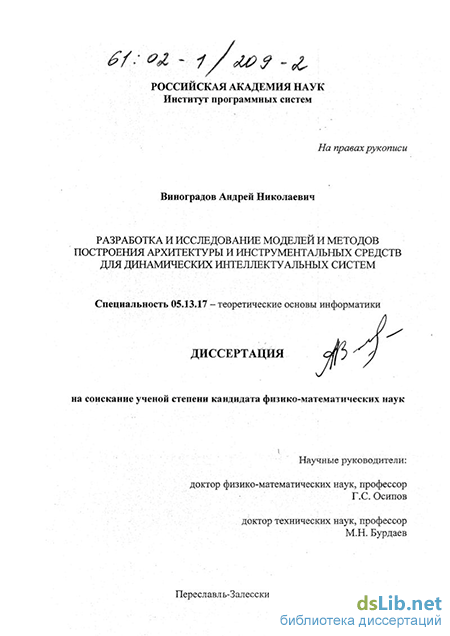 61:02-1/209-2

РОССИЙСКАЯ АКАДЕМИЯ НАУК
Институт программных систем

На правах рукописи

Виноградов Андрей Николаевич

РАЗРАБОТКА И ИССЛЕДОВАНИЕ МОДЕЛЕЙ И МЕТОДОВ ПОСТРОЕНИЯ АРХИТЕКТУРЫ И ИНСТРУМЕНТАЛЬНЫХ СРЕДСТВ ДЛЯ ДИНАМИЧЕСКИХ ИНТЕЛЛЕКТУАЛЬНЫХ СИСТЕМ

Специальность 05.13.17 – теоретические основы информатики

ДИССЕРТАЦИЯ

на соискание ученой степени кандидата физико-математических наук

Научные руководители:

доктор физико-математических наук, профессор
Г.С. Осипов

доктор технических наук, профессор
М.Н. Бурдаев

Переславль-Залесски

dsLib.net
библиотека диссертаций